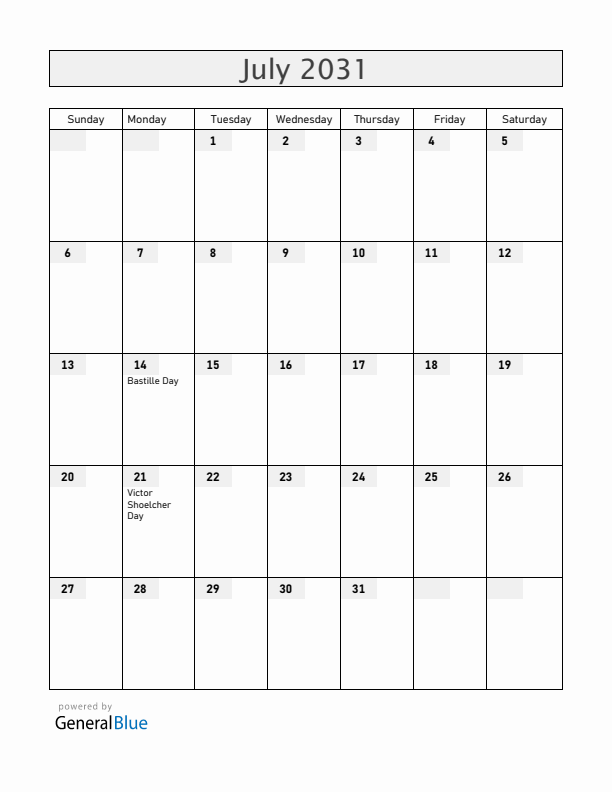 July 2031

| Sunday | Monday | Tuesday | Wednesday | Thursday | Friday | Saturday |
|---|---|---|---|---|---|---|
| | | 1 | 2 | 3 | 4 | 5 |
| 6 | 7 | 8 | 9 | 10 | 11 | 12 |
| 13 | 14 Bastille Day | 15 | 16 | 17 | 18 | 19 |
| 20 | 21 Victor Shoelcher Day | 22 | 23 | 24 | 25 | 26 |
| 27 | 28 | 29 | 30 | 31 | | |

powered by
GeneralBlue